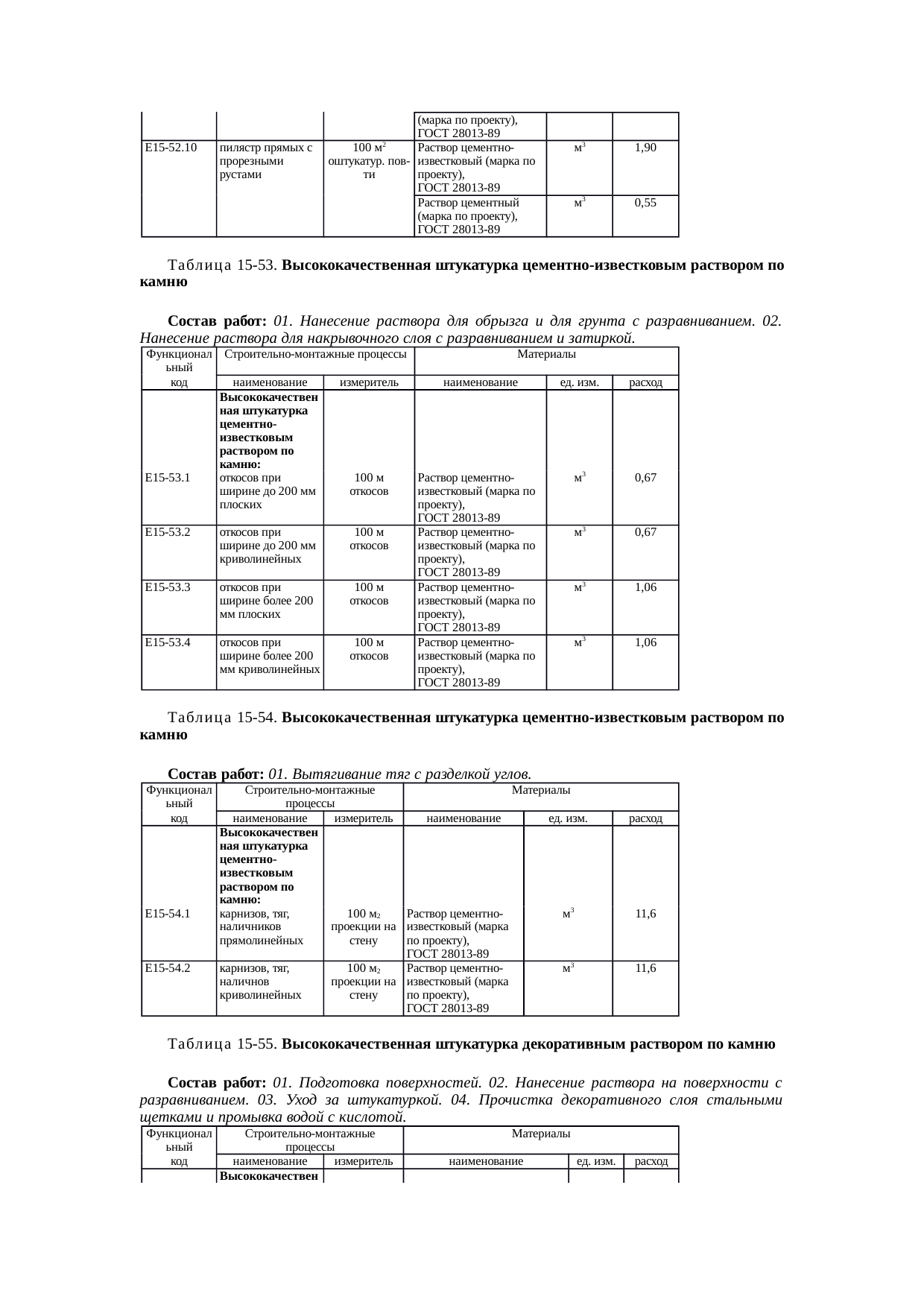 |  |  |  | (марка по проекту), ГОСТ 28013-89 |  |  |
|---|---|---|---|---|---|
| Е15-52.10 | пилястр прямых с прорезными рустами | 100 $м^2$ оштукатур. пов-ти | Раствор цементно-известковый (марка по проекту), ГОСТ 28013-89 | $м^3$ | 1,90 |
|  |  |  | Раствор цементный (марка по проекту), ГОСТ 28013-89 | $м^3$ | 0,55 |

Таблица 15-53. Высококачественная штукатурка цементно-известковым раствором по камню

Состав работ: 01. Нанесение раствора для обрызга и для грунта с разравниванием. 02. Нанесение раствора для накрывочного слоя с разравниванием и затиркой.

| Функциональный код | Строительно-монтажные процессы |  | Материалы |  |  |
|---|---|---|---|---|---|
|  | наименование | измеритель | наименование | ед. изм. | расход |
| Е15-53.1 | Высококачественная штукатурка цементно-известковым раствором по камню: откосов при ширине до 200 мм плоских | 100 м откосов | Раствор цементно-известковый (марка по проекту), ГОСТ 28013-89 | $м^3$ | 0,67 |
| Е15-53.2 | откосов при ширине до 200 мм криволинейных | 100 м откосов | Раствор цементно-известковый (марка по проекту), ГОСТ 28013-89 | $м^3$ | 0,67 |
| Е15-53.3 | откосов при ширине более 200 мм плоских | 100 м откосов | Раствор цементно-известковый (марка по проекту), ГОСТ 28013-89 | $м^3$ | 1,06 |
| Е15-53.4 | откосов при ширине более 200 мм криволинейных | 100 м откосов | Раствор цементно-известковый (марка по проекту), ГОСТ 28013-89 | $м^3$ | 1,06 |

Таблица 15-54. Высококачественная штукатурка цементно-известковым раствором по камню

Состав работ: 01. Вытягивание тяг с разделкой углов.

| Функциональный код | Строительно-монтажные процессы |  | Материалы |  |  |
|---|---|---|---|---|---|
|  | наименование | измеритель | наименование | ед. изм. | расход |
| Е15-54.1 | Высококачественная штукатурка цементно-известковым раствором по камню: карнизов, тяг, наличников прямолинейных | 100 $м_2$ проекции на стену | Раствор цементно-известковый (марка по проекту), ГОСТ 28013-89 | $м^3$ | 11,6 |
| Е15-54.2 | карнизов, тяг, наличнов криволинейных | 100 $м_2$ проекции на стену | Раствор цементно-известковый (марка по проекту), ГОСТ 28013-89 | $м^3$ | 11,6 |

Таблица 15-55. Высококачественная штукатурка декоративным раствором по камню

Состав работ: 01. Подготовка поверхностей. 02. Нанесение раствора на поверхности с разравниванием. 03. Уход за штукатуркой. 04. Прочистка декоративного слоя стальными щетками и промывка водой с кислотой.

| Функциональный код | Строительно-монтажные процессы |  | Материалы |  |  |
|---|---|---|---|---|---|
|  | наименование | измеритель | наименование | ед. изм. | расход |
|  | Высококачествен |  |  |  |  |